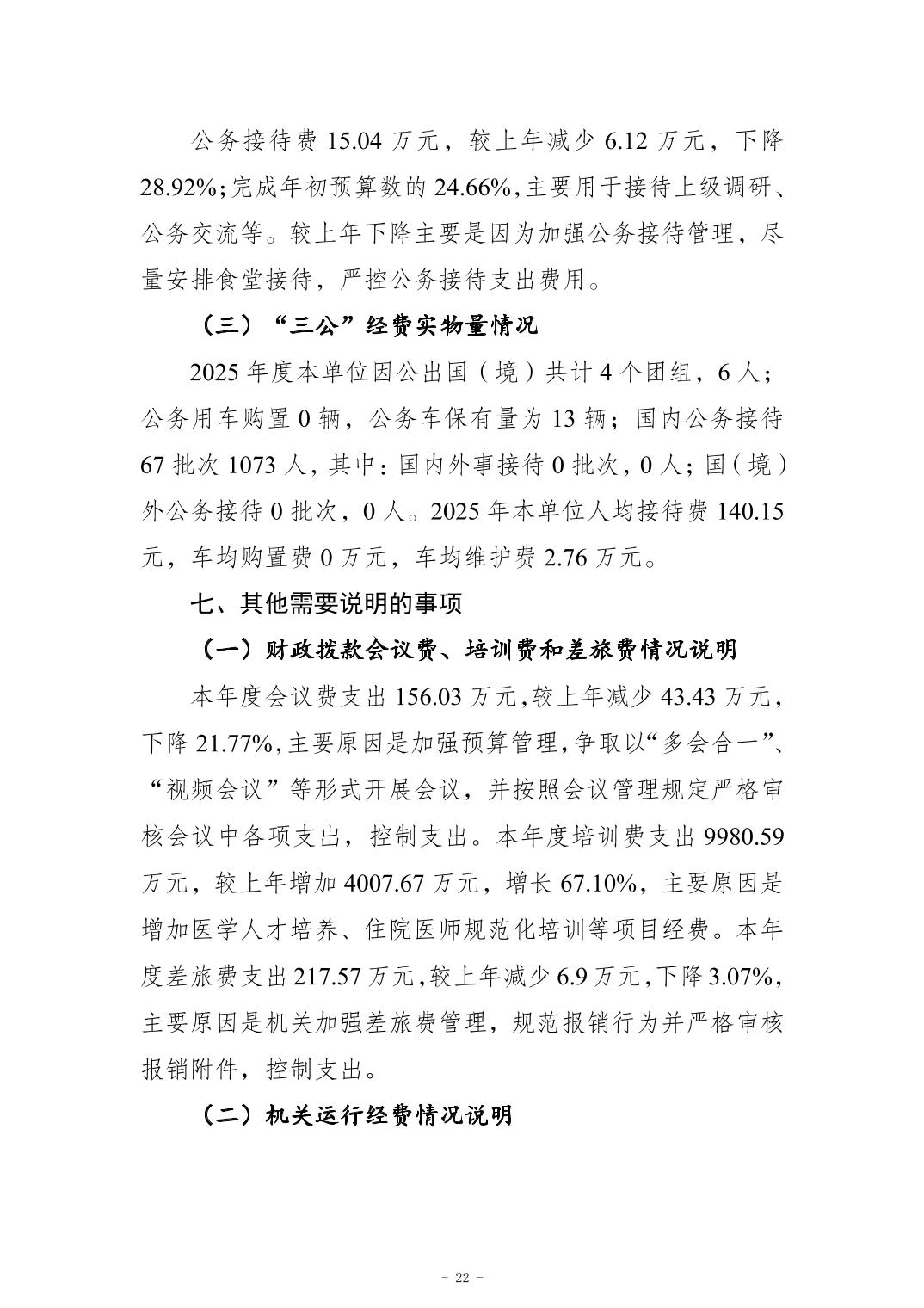 公务接待费15.04万元，较上年减少6.12万元，下降28.92%;完成年初预算数的24.66%,主要用于接待上级调研、公务交流等。较上年下降主要是因为加强公务接待管理，尽量安排食堂接待，严控公务接待支出费用。

（三）“三公”经费实物量情况

2025年度本单位因公出国（境）共计4个团组，6人；公务用车购置0辆，公务车保有量为13辆；国内公务接待67批次1073人，其中：国内外事接待0批次，0人；国（境）外公务接待0批次，0人。2025年本单位人均接待费140.15元，车均购置费0万元，车均维护费2.76万元。

七、其他需要说明的事项

（一）财政拨款会议费、培训费和差旅费情况说明

本年度会议费支出156.03万元,较上年减少43.43万元,下降21.77%,主要原因是加强预算管理,争取以“多会合一”、“视频会议”等形式开展会议，并按照会议管理规定严格审核会议中各项支出，控制支出。本年度培训费支出9980.59万元，较上年增加4007.67万元，增长67.10%，主要原因是增加医学人才培养、住院医师规范化培训等项目经费。本年度差旅费支出217.57万元,较上年减少6.9万元,下降3.07%,主要原因是机关加强差旅费管理，规范报销行为并严格审核报销附件，控制支出。

（二）机关运行经费情况说明

- 22 -